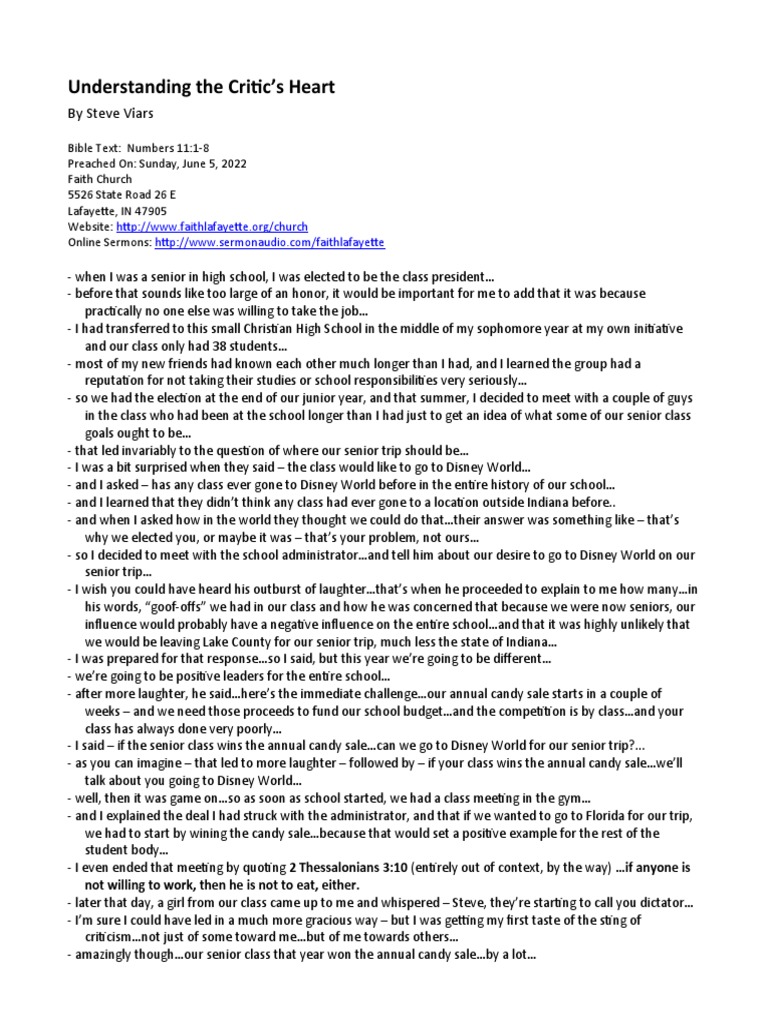 Understanding the Critic's Heart

By Steve Viars

Bible Text: Numbers 11:1-8
Preached On: Sunday, June 5, 2022
Faith Church
5526 State Road 26 E
Lafayette, IN 47905
Website: http://www.faithlafayette.org/church
Online Sermons: http://www.sermonaudio.com/faithlafayette

- when I was a senior in high school, I was elected to be the class president…
- before that sounds like too large of an honor, it would be important for me to add that it was because practically no one else was willing to take the job…
- I had transferred to this small Christian High School in the middle of my sophomore year at my own initiative and our class only had 38 students…
- most of my new friends had known each other much longer than I had, and I learned the group had a reputation for not taking their studies or school responsibilities very seriously…
- so we had the election at the end of our junior year, and that summer, I decided to meet with a couple of guys in the class who had been at the school longer than I had just to get an idea of what some of our senior class goals ought to be…
- that led invariably to the question of where our senior trip should be…
- I was a bit surprised when they said – the class would like to go to Disney World…
- and I asked – has any class ever gone to Disney World before in the entire history of our school…
- and I learned that they didn't think any class had ever gone to a location outside Indiana before..
- and when I asked how in the world they thought we could do that…their answer was something like – that's why we elected you, or maybe it was – that's your problem, not ours…
- so I decided to meet with the school administrator…and tell him about our desire to go to Disney World on our senior trip…
- I wish you could have heard his outburst of laughter…that's when he proceeded to explain to me how many…in his words, "goof-offs" we had in our class and how he was concerned that because we were now seniors, our influence would probably have a negative influence on the entire school…and that it was highly unlikely that we would be leaving Lake County for our senior trip, much less the state of Indiana…
- I was prepared for that response…so I said, but this year we're going to be different…
- we're going to be positive leaders for the entire school…
- after more laughter, he said…here's the immediate challenge…our annual candy sale starts in a couple of weeks – and we need those proceeds to fund our school budget…and the competition is by class…and your class has always done very poorly…
- I said – if the senior class wins the annual candy sale…can we go to Disney World for our senior trip?…
- as you can imagine – that led to more laughter – followed by – if your class wins the annual candy sale…we'll talk about you going to Disney World…
- well, then it was game on…so as soon as school started, we had a class meeting in the gym…
- and I explained the deal I had struck with the administrator, and that if we wanted to go to Florida for our trip, we had to start by wining the candy sale…because that would set a positive example for the rest of the student body…
- I even ended that meeting by quoting 2 Thessalonians 3:10 (entirely out of context, by the way) …if anyone is not willing to work, then he is not to eat, either.
- later that day, a girl from our class came up to me and whispered – Steve, they're starting to call you dictator…
- I'm sure I could have led in a much more gracious way – but I was getting my first taste of the sting of criticism…not just of some toward me…but of me towards others…
- amazingly though…our senior class that year won the annual candy sale…by a lot…